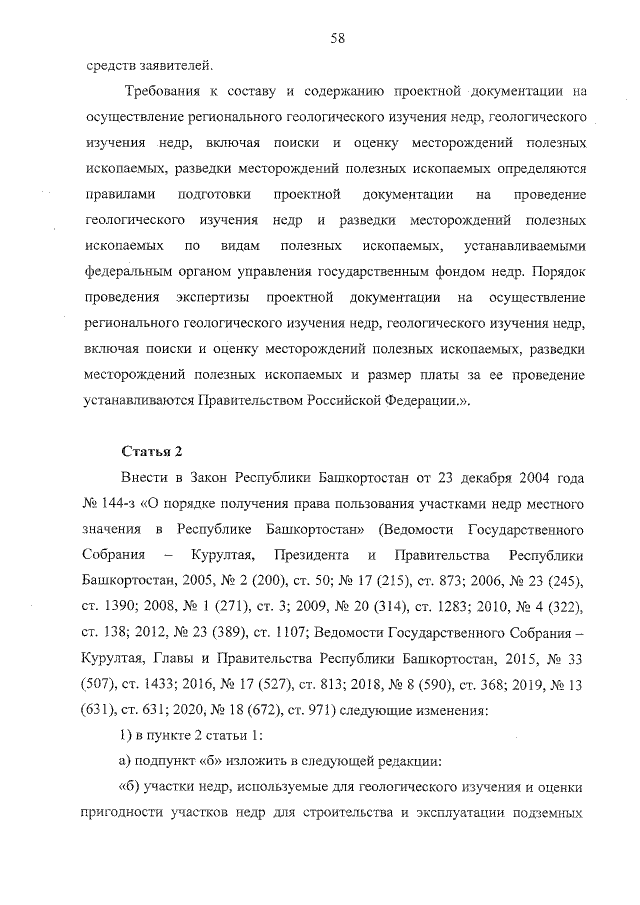 58

средств заявителей.

Требования к составу и содержанию проектной документации на осуществление регионального геологического изучения недр, геологического изучения недр, включая поиски и оценку месторождений полезных ископаемых, разведки месторождений полезных ископаемых определяются правилами подготовки проектной документации на проведение геологического изучения недр и разведки месторождений полезных ископаемых по видам полезных ископаемых, устанавливаемыми федеральным органом управления государственным фондом недр. Порядок проведения экспертизы проектной документации на осуществление регионального геологического изучения недр, геологического изучения недр, включая поиски и оценку месторождений полезных ископаемых, разведки месторождений полезных ископаемых и размер платы за ее проведение устанавливаются Правительством Российской Федерации.».

Статья 2

Внести в Закон Республики Башкортостан от 23 декабря 2004 года № 144-з «О порядке получения права пользования участками недр местного значения в Республике Башкортостан» (Ведомости Государственного Собрания – Курултая, Президента и Правительства Республики Башкортостан, 2005, № 2 (200), ст. 50; № 17 (215), ст. 873; 2006, № 23 (245), ст. 1390; 2008, № 1 (271), ст. 3; 2009, № 20 (314), ст. 1283; 2010, № 4 (322), ст. 138; 2012, № 23 (389), ст. 1107; Ведомости Государственного Собрания – Курултая, Главы и Правительства Республики Башкортостан, 2015, № 33 (507), ст. 1433; 2016, № 17 (527), ст. 813; 2018, № 8 (590), ст. 368; 2019, № 13 (631), ст. 631; 2020, № 18 (672), ст. 971) следующие изменения:

1) в пункте 2 статьи 1:

а) подпункт «б» изложить в следующей редакции:

«б) участки недр, используемые для геологического изучения и оценки пригодности участков недр для строительства и эксплуатации подземных